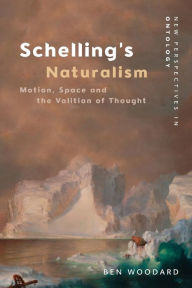 Schelling's Naturalism

Motion, Space and the Volition of Thought

NEW PERSPECTIVES IN ONTOLOGY

BEN WOODARD